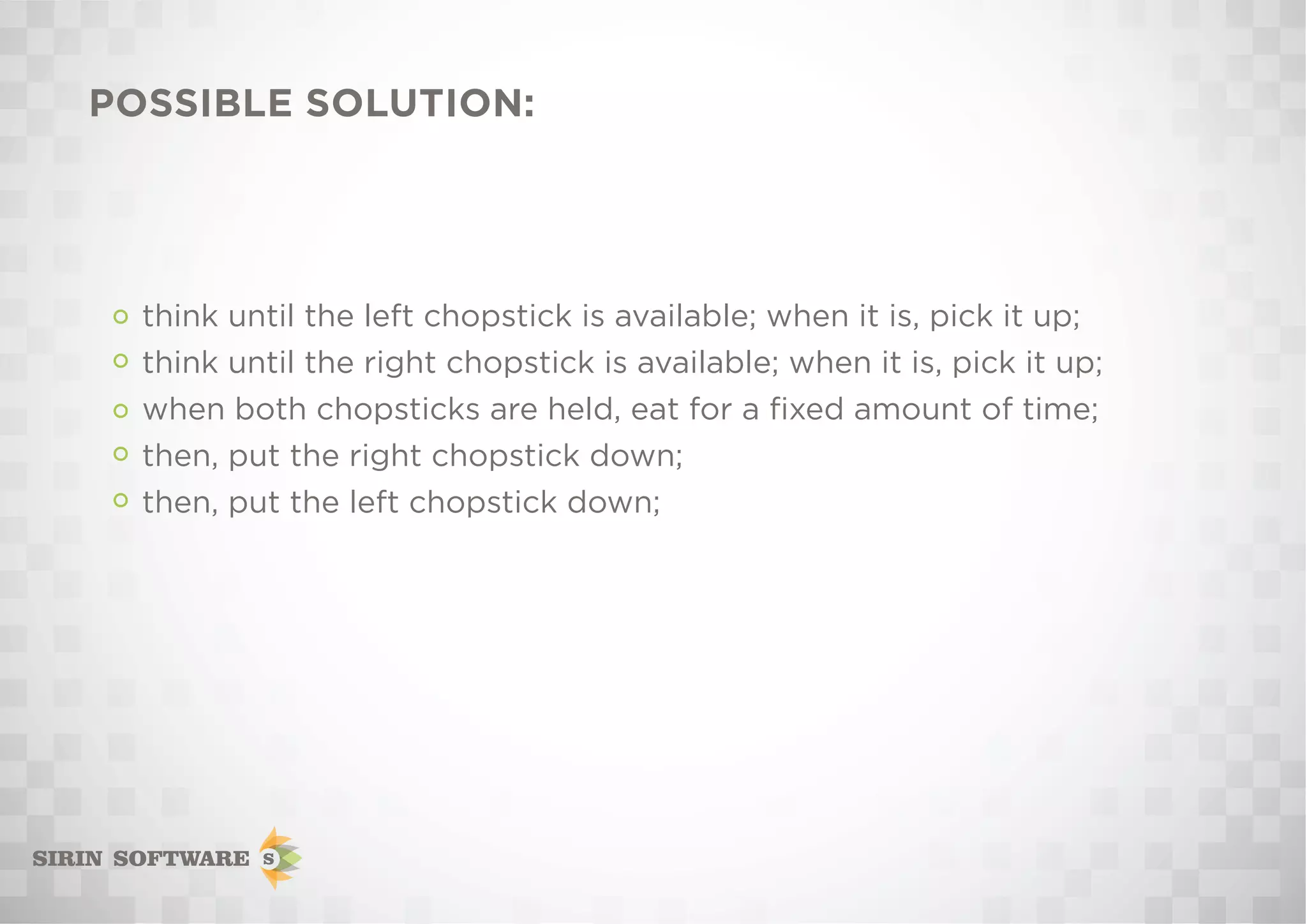 POSSIBLE SOLUTION:

• think until the left chopstick is available; when it is, pick it up;
• think until the right chopstick is available; when it is, pick it up;
• when both chopsticks are held, eat for a fixed amount of time;
• then, put the right chopstick down;
• then, put the left chopstick down;

SIRIN SOFTWARE S